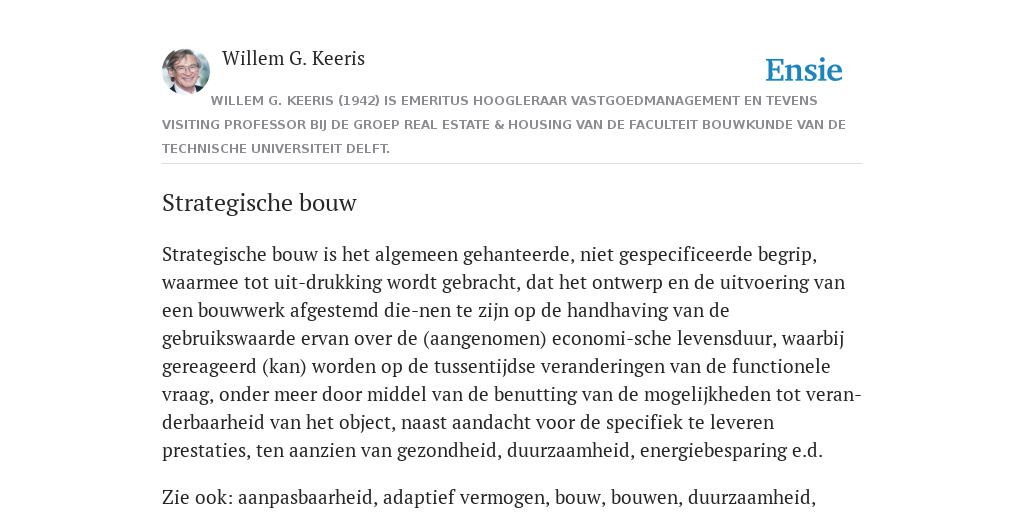 Willem G. Keeris

Ensie

WILLEM G. KEERIS (1942) IS EMERITUS HOOGLERAAR VASTGOEDMANAGEMENT EN TEVENS VISITING PROFESSOR BIJ DE GROEP REAL ESTATE & HOUSING VAN DE FACULTEIT BOUWKUNDE VAN DE TECHNISCHE UNIVERSITEIT DELFT.

Strategische bouw

Strategische bouw is het algemeen gehanteerde, niet gespecificeerde begrip, waarmee tot uit-drukking wordt gebracht, dat het ontwerp en de uitvoering van een bouwwerk afgestemd die-nen te zijn op de handhaving van de gebruikswaarde ervan over de (aangenomen) economi-sche levensduur, waarbij gereageerd (kan) worden op de tussentijdse veranderingen van de functionele vraag, onder meer door middel van de benutting van de mogelijkheden tot veranderbaarheid van het object, naast aandacht voor de specifiek te leveren prestaties, ten aanzien van gezondheid, duurzaamheid, energiebesparing e.d.

Zie ook: aanpasbaarheid, adaptief vermogen, bouw, bouwen, duurzaamheid,